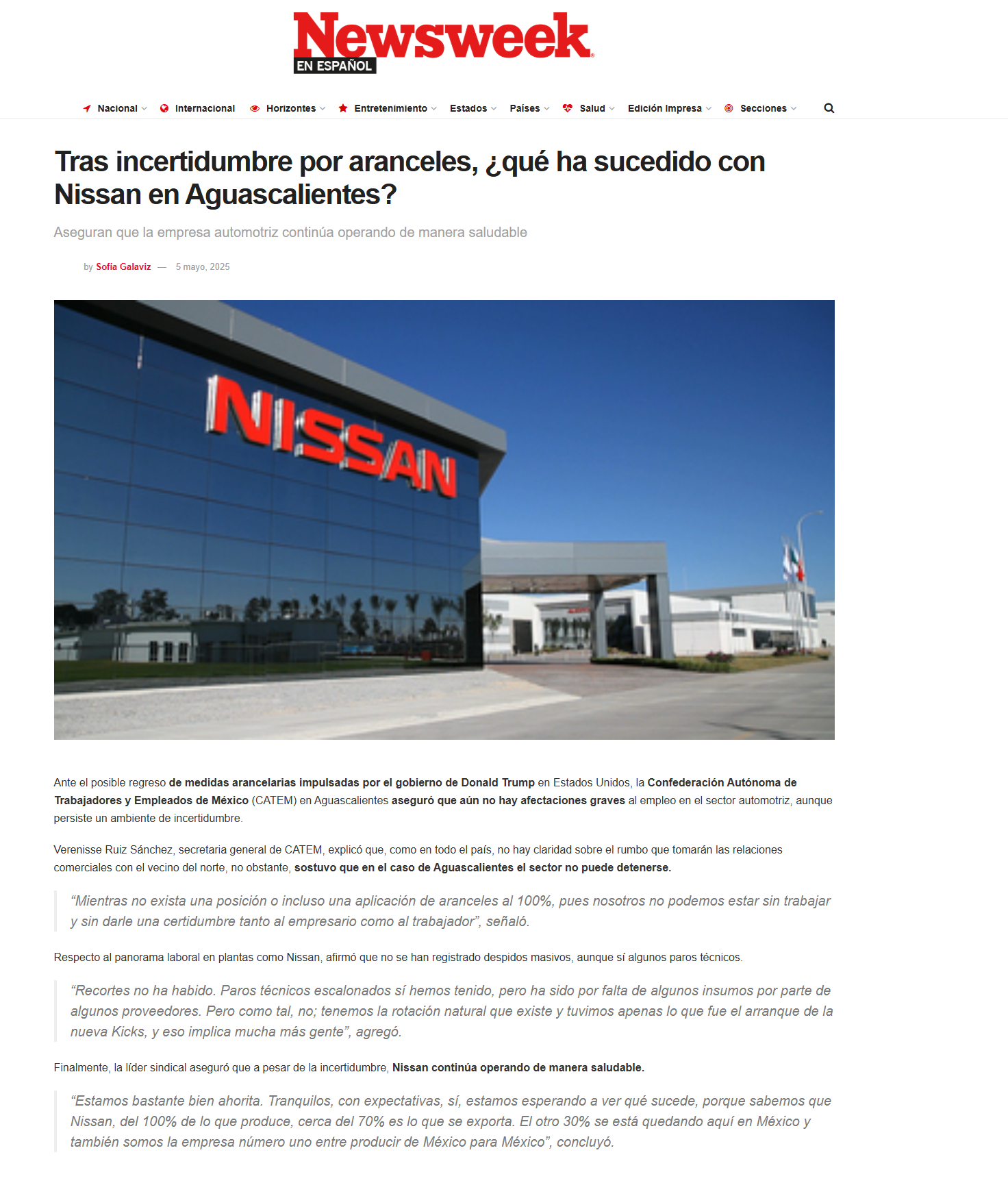 Newsweek
EN ESPAÑOL

Nacional Internacional Horizontes Entretenimiento Estados Países Salud Edición Impresa Secciones

Tras incertidumbre por aranceles, ¿qué ha sucedido con Nissan en Aguascalientes?

Aseguran que la empresa automotriz continúa operando de manera saludable

by Sofía Galaviz — 5 mayo, 2025

NISSAN

Ante el posible regreso de medidas arancelarias impulsadas por el gobierno de Donald Trump en Estados Unidos, la Confederación Autónoma de Trabajadores y Empleados de México (CATEM) en Aguascalientes aseguró que aún no hay afectaciones graves al empleo en el sector automotriz, aunque persiste un ambiente de incertidumbre.

Verenisse Ruiz Sánchez, secretaria general de CATEM, explicó que, como en todo el país, no hay claridad sobre el rumbo que tomarán las relaciones comerciales con el vecino del norte, no obstante, sostuvo que en el caso de Aguascalientes el sector no puede detenerse.

“Mientras no exista una posición o incluso una aplicación de aranceles al 100%, pues nosotros no podemos estar sin trabajar y sin darle una certidumbre tanto al empresario como al trabajador”, señaló.

Respecto al panorama laboral en plantas como Nissan, afirmó que no se han registrado despidos masivos, aunque sí algunos paros técnicos.

“Recortes no ha habido. Paros técnicos escalonados sí hemos tenido, pero ha sido por falta de algunos insumos por parte de algunos proveedores. Pero como tal, no; tenemos la rotación natural que existe y tuvimos apenas lo que fue el arranque de la nueva Kicks, y eso implica mucha más gente”, agregó.

Finalmente, la líder sindical aseguró que a pesar de la incertidumbre, Nissan continúa operando de manera saludable.

“Estamos bastante bien ahorita. Tranquilos, con expectativas, sí, estamos esperando a ver qué sucede, porque sabemos que Nissan, del 100% de lo que produce, cerca del 70% es lo que se exporta. El otro 30% se está quedando aquí en México y también somos la empresa número uno entre producir de México para México”, concluyó.